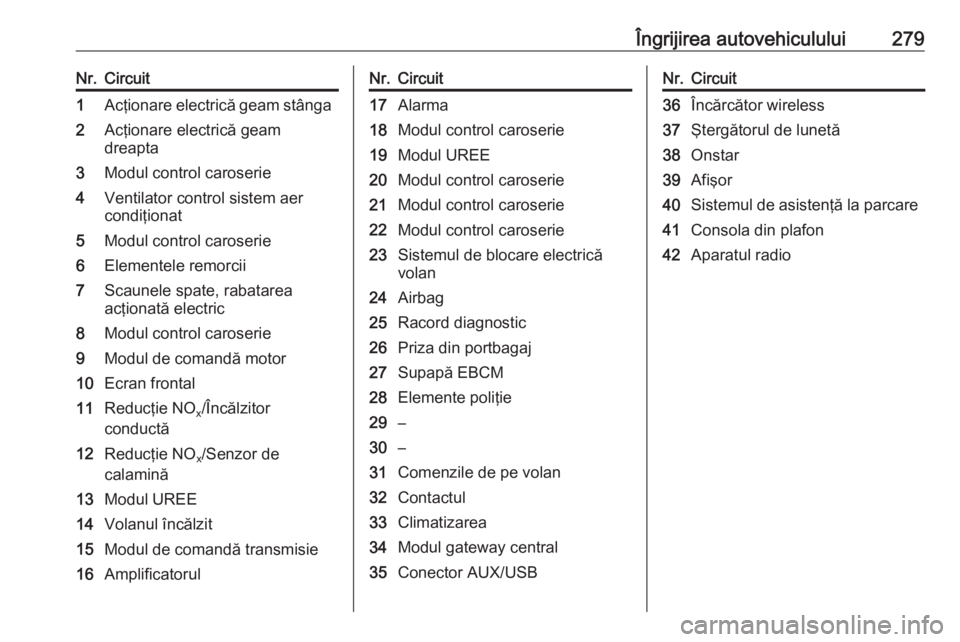 Îngrijirea autovehiculului 279

| Nr. | Circuit |
|---|---|
| 1 | Acționare electrică geam stânga |
| 2 | Acționare electrică geam dreapta |
| 3 | Modul control caroserie |
| 4 | Ventilator control sistem aer condiționat |
| 5 | Modul control caroserie |
| 6 | Elementele remorcii |
| 7 | Scaunele spate, rabatarea acționată electric |
| 8 | Modul control caroserie |
| 9 | Modul de comandă motor |
| 10 | Ecran frontal |
| 11 | Reducție $NO_x$/Încălzitor conductă |
| 12 | Reducție $NO_x$/Senzor de calamină |
| 13 | Modul UREE |
| 14 | Volanul încălzit |
| 15 | Modul de comandă transmisie |
| 16 | Amplificatorul |

| Nr. | Circuit |
|---|---|
| 17 | Alarma |
| 18 | Modul control caroserie |
| 19 | Modul UREE |
| 20 | Modul control caroserie |
| 21 | Modul control caroserie |
| 22 | Modul control caroserie |
| 23 | Sistemul de blocare electrică volan |
| 24 | Airbag |
| 25 | Racord diagnostic |
| 26 | Priza din portbagaj |
| 27 | Supapă EBCM |
| 28 | Elemente poliție |
| 29 | – |
| 30 | – |
| 31 | Comenzile de pe volan |
| 32 | Contactul |
| 33 | Climatizarea |
| 34 | Modul gateway central |
| 35 | Conector AUX/USB |

| Nr. | Circuit |
|---|---|
| 36 | Încărcător wireless |
| 37 | Ștergătorul de lunetă |
| 38 | Onstar |
| 39 | Afișor |
| 40 | Sistemul de asistență la parcare |
| 41 | Consola din plafon |
| 42 | Aparatul radio |

carmanualsonline.info